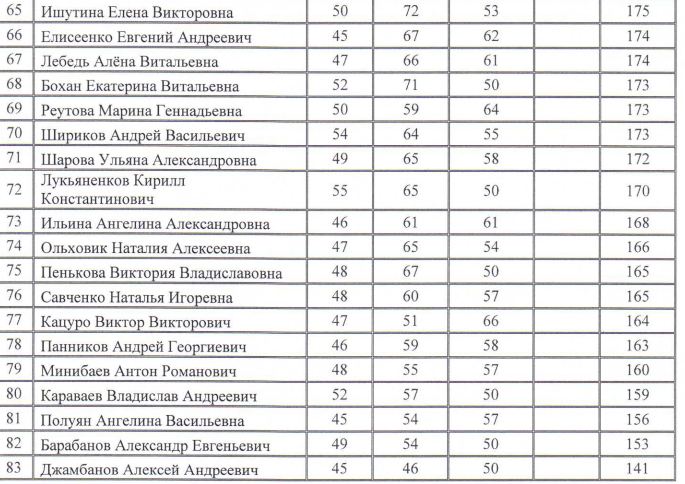 | | | | | | | |
|---|---|---|---|---|---|---|
| 65 | Ишутина Елена Викторовна | 50 | 72 | 53 | | 175 |
| 66 | Елисеенко Евгений Андреевич | 45 | 67 | 62 | | 174 |
| 67 | Лебедь Алёна Витальевна | 47 | 66 | 61 | | 174 |
| 68 | Бохан Екатерина Витальевна | 52 | 71 | 50 | | 173 |
| 69 | Реутова Марина Геннадьевна | 50 | 59 | 64 | | 173 |
| 70 | Шириков Андрей Васильевич | 54 | 64 | 55 | | 173 |
| 71 | Шарова Ульяна Александровна | 49 | 65 | 58 | | 172 |
| 72 | Лукьяненков Кирилл Константинович | 55 | 65 | 50 | | 170 |
| 73 | Ильина Ангелина Александровна | 46 | 61 | 61 | | 168 |
| 74 | Ольховик Наталия Алексеевна | 47 | 65 | 54 | | 166 |
| 75 | Пенькова Виктория Владиславовна | 48 | 67 | 50 | | 165 |
| 76 | Савченко Наталья Игоревна | 48 | 60 | 57 | | 165 |
| 77 | Кацуро Виктор Викторович | 47 | 51 | 66 | | 164 |
| 78 | Панников Андрей Георгиевич | 46 | 59 | 58 | | 163 |
| 79 | Минибаев Антон Романович | 48 | 55 | 57 | | 160 |
| 80 | Караваев Владислав Андреевич | 52 | 57 | 50 | | 159 |
| 81 | Полуян Ангелина Васильевна | 45 | 54 | 57 | | 156 |
| 82 | Барабанов Александр Евгеньевич | 49 | 54 | 50 | | 153 |
| 83 | Джамбанов Алексей Андреевич | 45 | 46 | 50 | | 141 |